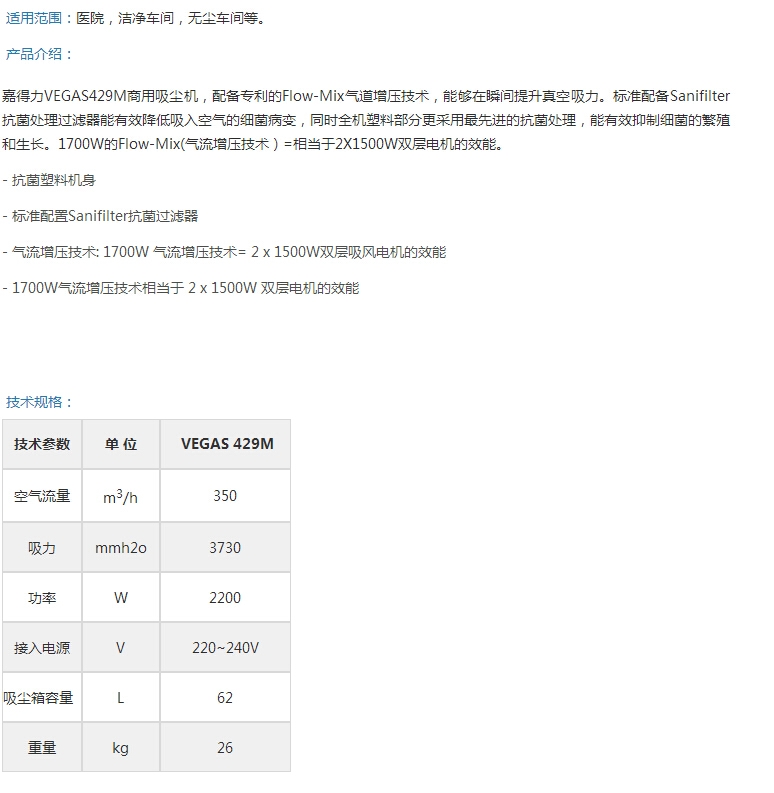 适用范围：医院，洁净车间，无尘车间等。

产品介绍：

嘉得力VEGAS429M商用吸尘机，配备专利的Flow-Mix气道增压技术，能够在瞬间提升真空吸力。标准配备Sanifilter抗菌处理过滤器能有效降低吸入空气的细菌病变，同时全机塑料部分更采用最先进的抗菌处理，能有效抑制细菌的繁殖和生长。1700W的Flow-Mix(气流增压技术）=相当于2X1500W双层电机的效能。

- 抗菌塑料机身

- 标准配置Sanifilter抗菌过滤器

- 气流增压技术: 1700W 气流增压技术= 2 x 1500W双层吸风电机的效能

- 1700W气流增压技术相当于 2 x 1500W 双层电机的效能

技术规格：

| 技术参数 | 单 位 | VEGAS 429M |
|---|---|---|
| 空气流量 | $m^3/h$ | 350 |
| 吸力 | mmh2o | 3730 |
| 功率 | W | 2200 |
| 接入电源 | V | 220~240V |
| 吸尘箱容量 | L | 62 |
| 重量 | kg | 26 |